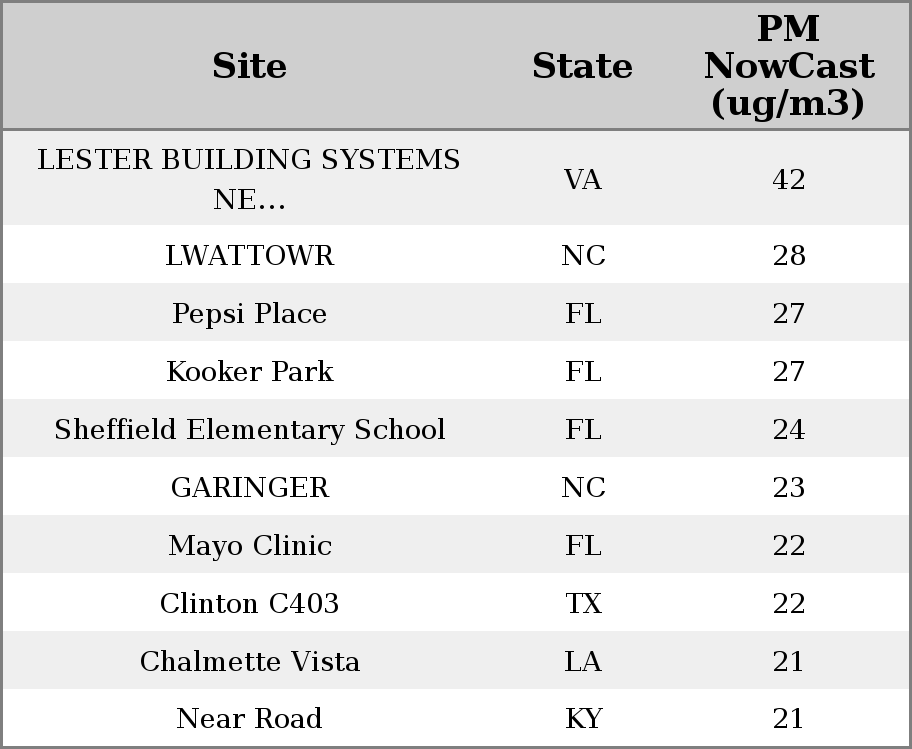 | Site | State | PM NowCast (ug/m3) |
|---|---|---|
| LESTER BUILDING SYSTEMS NE... | VA | 42 |
| LWATTOWR | NC | 28 |
| Pepsi Place | FL | 27 |
| Kooker Park | FL | 27 |
| Sheffield Elementary School | FL | 24 |
| GARINGER | NC | 23 |
| Mayo Clinic | FL | 22 |
| Clinton C403 | TX | 22 |
| Chalmette Vista | LA | 21 |
| Near Road | KY | 21 |